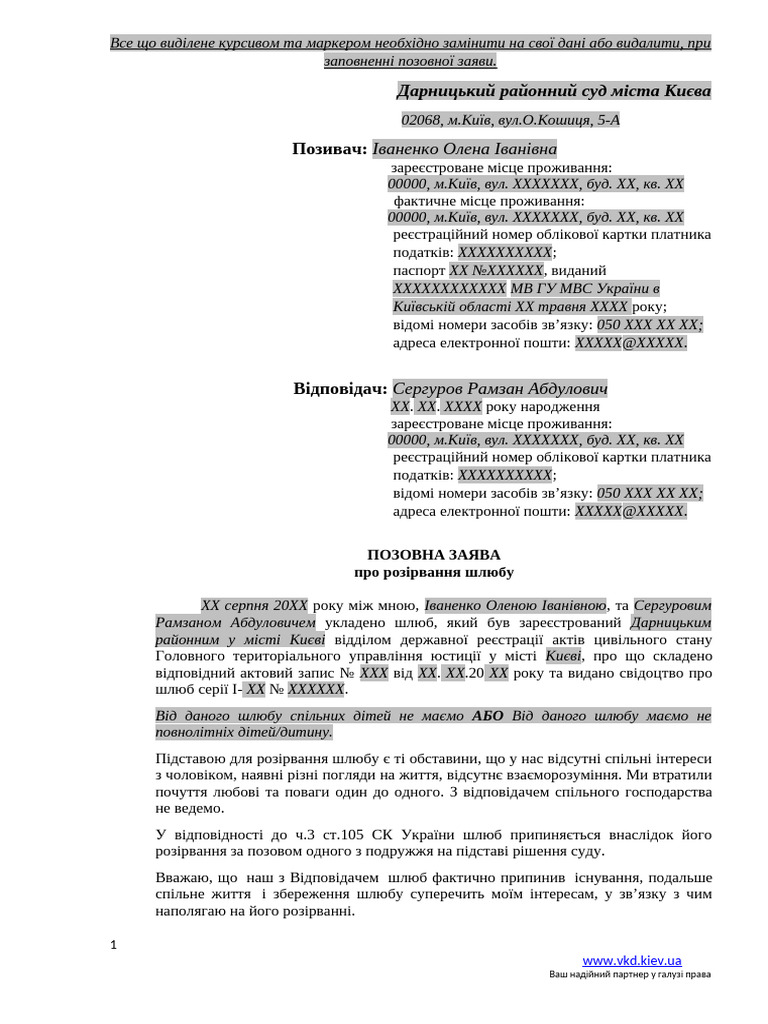 Все що виділене курсивом та маркером необхідно замінити на свої дані або видалити, при заповненні позовної заяви.

Дарницький районний суд міста Києва

02068, м.Київ, вул.О.Кошиця, 5-А

Позивач: Іваненко Олена Іванівна
зареєстроване місце проживання:
00000, м.Київ, вул. ХХХХХХХ, буд. ХХ, кв. ХХ
фактичне місце проживання:
00000, м.Київ, вул. ХХХХХХХ, буд. ХХ, кв. ХХ
реєстраційний номер облікової картки платника податків: ХХХХХХХХХХ;
паспорт ХХ №ХХХХХХ, виданий ХХХХХХХХХХХХ МВ ГУ МВС України в Київській області ХХ травня ХХХХ року;
відомі номери засобів зв'язку: 050 ХХХ ХХ ХХ;
адреса електронної пошти: ХХХХХ@ХХХХХ.

Відповідач: Сергуров Рамзан Абдулович
ХХ. ХХ. ХХХХ року народження
зареєстроване місце проживання:
00000, м.Київ, вул. ХХХХХХХ, буд. ХХ, кв. ХХ
реєстраційний номер облікової картки платника податків: ХХХХХХХХХХ;
відомі номери засобів зв'язку: 050 ХХХ ХХ ХХ;
адреса електронної пошти: ХХХХХ@ХХХХХ.

ПОЗОВНА ЗАЯВА
про розірвання шлюбу

ХХ серпня 20ХХ року між мною, Іваненко Оленою Іванівною, та Сергуровим Рамзаном Абдуловичем укладено шлюб, який був зареєстрований Дарницьким районним у місті Києві відділом державної реєстрації актів цивільного стану Головного територіального управління юстиції у місті Києві, про що складено відповідний актовий запис № ХХХ від ХХ. ХХ.20 ХХ року та видано свідоцтво про шлюб серії І- ХХ № ХХХХХХ.

Від даного шлюбу спільних дітей не маємо АБО Від даного шлюбу маємо не повнолітніх дітей/дитину.

Підставою для розірвання шлюбу є ті обставини, що у нас відсутні спільні інтереси з чоловіком, наявні різні погляди на життя, відсутнє взаєморозуміння. Ми втратили почуття любові та поваги один до одного. З відповідачем спільного господарства не ведемо.

У відповідності до ч.3 ст.105 СК України шлюб припиняється внаслідок його розірвання за позовом одного з подружжя на підставі рішення суду.

Вважаю, що наш з Відповідачем шлюб фактично припинив існування, подальше спільне життя і збереження шлюбу суперечить моїм інтересам, у зв'язку з чим наполягаю на його розірванні.

1

www.vkd.kiev.ua
Ваш надійний партнер у галузі права